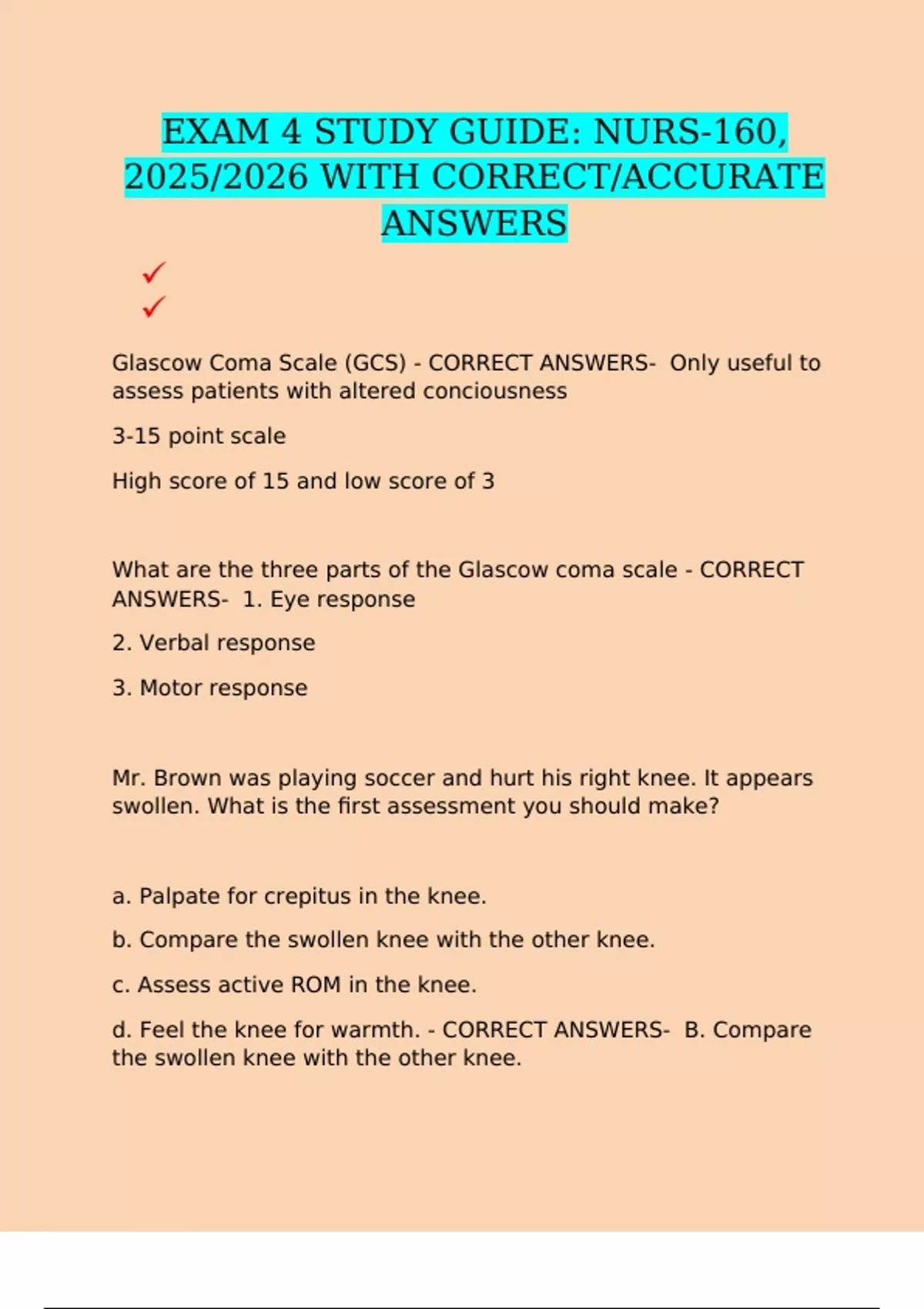 EXAM 4 STUDY GUIDE: NURS-160, 2025/2026 WITH CORRECT/ACCURATE ANSWERS

✓
✓

Glascow Coma Scale (GCS) - CORRECT ANSWERS- Only useful to assess patients with altered conciousness

3-15 point scale

High score of 15 and low score of 3

What are the three parts of the Glascow coma scale - CORRECT ANSWERS- 1. Eye response

2. Verbal response

3. Motor response

Mr. Brown was playing soccer and hurt his right knee. It appears swollen. What is the first assessment you should make?

a. Palpate for crepitus in the knee.

b. Compare the swollen knee with the other knee.

c. Assess active ROM in the knee.

d. Feel the knee for warmth. - CORRECT ANSWERS- B. Compare the swollen knee with the other knee.